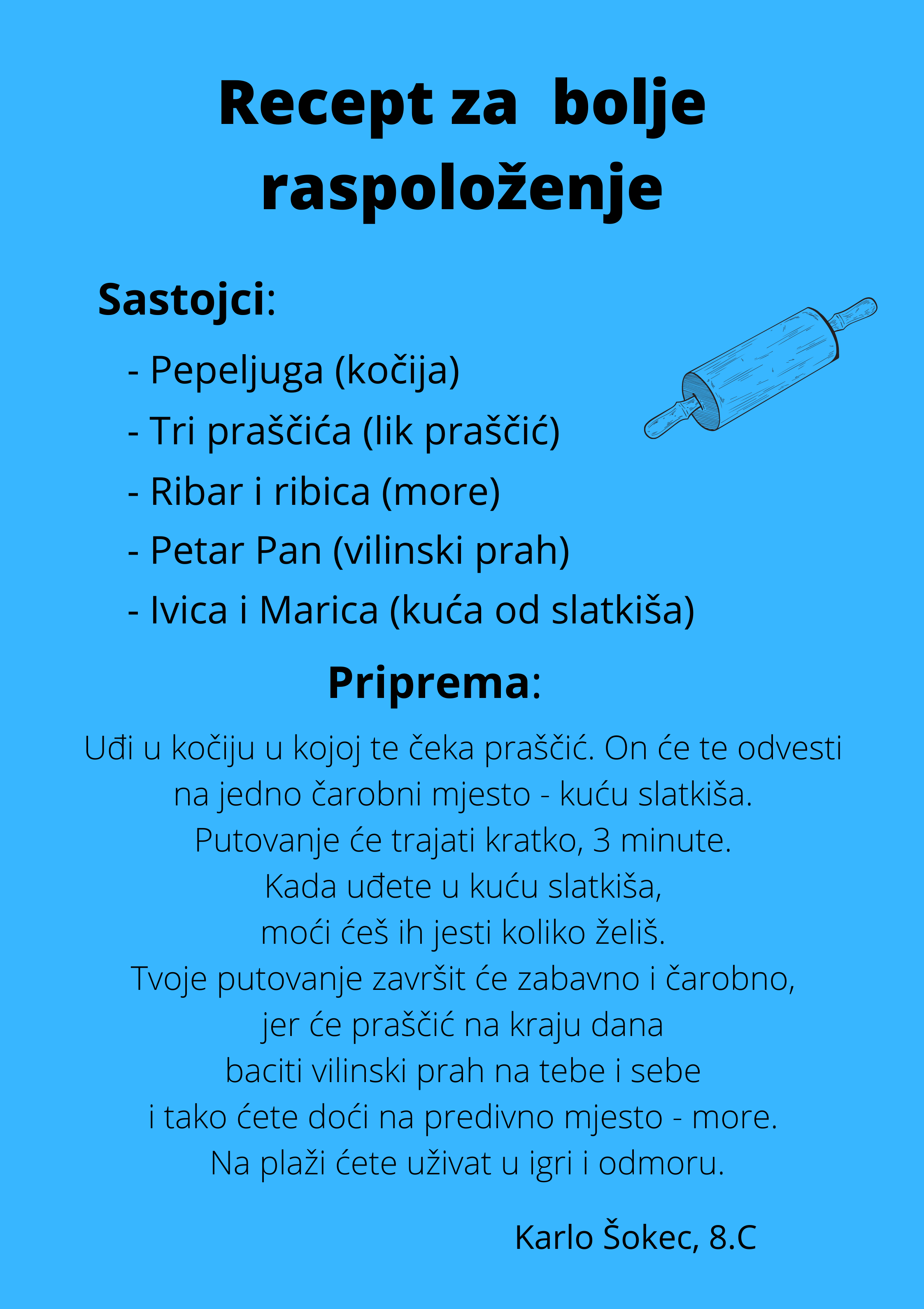 Recept za bolje raspoloženje

Sastojci:

- Pepeljuga (kočija)
- Tri praščića (lik praščić)
- Ribar i ribica (more)
- Petar Pan (vilinski prah)
- Ivica i Marica (kuća od slatkiša)

Priprema:

Uđi u kočiju u kojoj te čeka praščić. On će te odvesti na jedno čarobni mjesto - kuću slatkiša.
Putovanje će trajati kratko, 3 minute.
Kada uđete u kuću slatkiša,
moći ćeš ih jesti koliko želiš.
Tvoje putovanje završit će zabavno i čarobno,
jer će praščić na kraju dana
baciti vilinski prah na tebe i sebe
i tako ćete doći na predivno mjesto - more.
Na plaži ćete uživat u igri i odmoru.

Karlo Šokec, 8.C